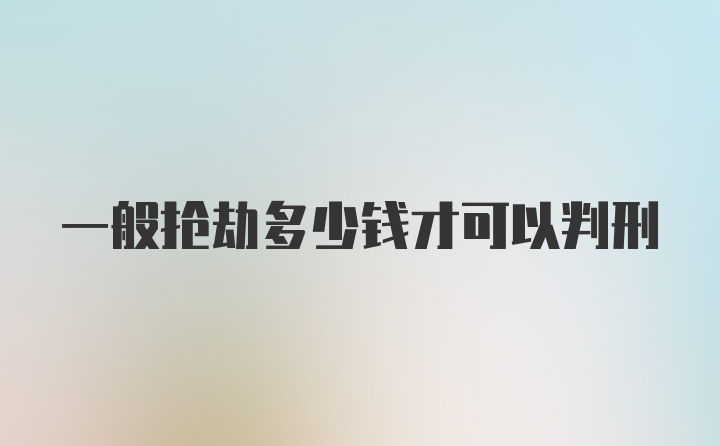 一般抢劫多少钱才可以判刑